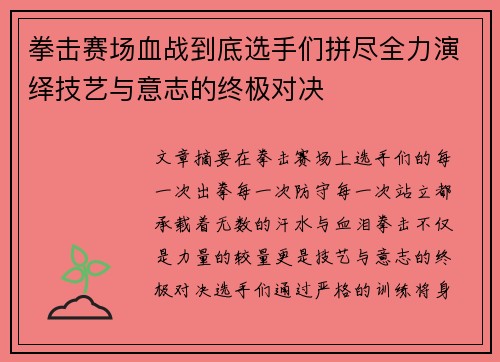 拳击赛场血战到底选手们拼尽全力演绎技艺与意志的终极对决

文章摘要在拳击赛场上选手们的每一次出拳每一次防守每一次站立都承载着无数的汗水与血泪拳击不仅是力量的较量更是技艺与意志的终极对决选手们通过严格的训练将身